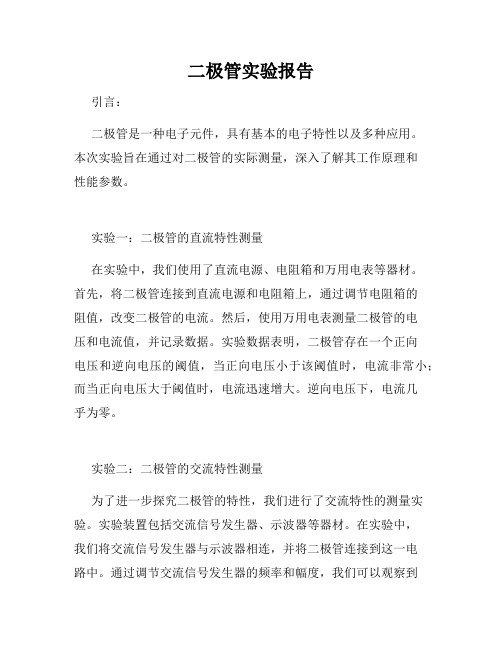 二极管实验报告

引言：

二极管是一种电子元件，具有基本的电子特性以及多种应用。本次实验旨在通过对二极管的实际测量，深入了解其工作原理和性能参数。

实验一：二极管的直流特性测量

在实验中，我们使用了直流电源、电阻箱和万用电表等器材。首先，将二极管连接到直流电源和电阻箱上，通过调节电阻箱的阻值，改变二极管的电流。然后，使用万用电表测量二极管的电压和电流值，并记录数据。实验数据表明，二极管存在一个正向电压和逆向电压的阈值，当正向电压小于该阈值时，电流非常小；而当正向电压大于阈值时，电流迅速增大。逆向电压下，电流几乎为零。

实验二：二极管的交流特性测量

为了进一步探究二极管的特性，我们进行了交流特性的测量实验。实验装置包括交流信号发生器、示波器等器材。在实验中，我们将交流信号发生器与示波器相连，并将二极管连接到这一电路中。通过调节交流信号发生器的频率和幅度，我们可以观察到